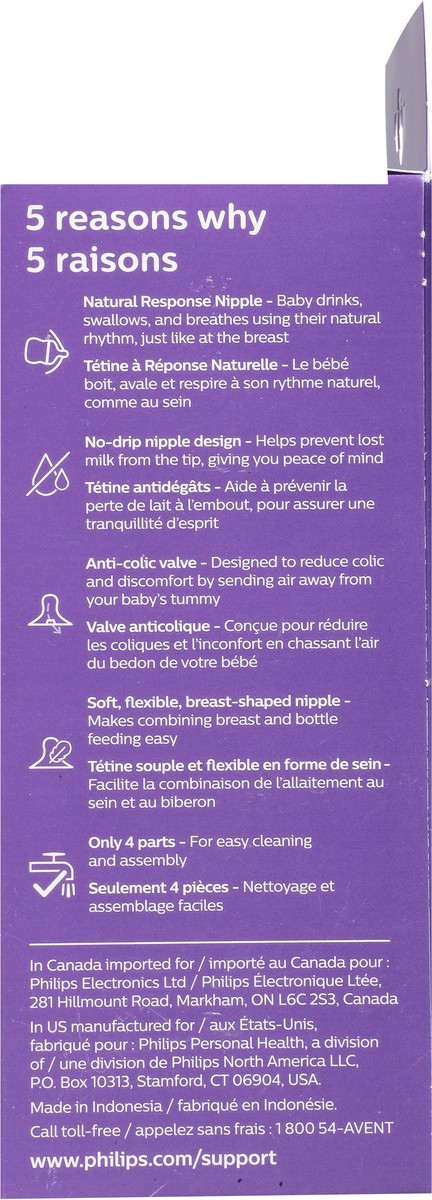 5 reasons why
5 raisons

Natural Response Nipple - Baby drinks, swallows, and breathes using their natural rhythm, just like at the breast

Tétine à Réponse Naturelle - Le bébé boit, avale et respire à son rythme naturel, comme au sein

No-drip nipple design - Helps prevent lost milk from the tip, giving you peace of mind

Tétine antidégâts - Aide à prévenir la perte de lait à l'embout, pour assurer une tranquillité d'esprit

Anti-colic valve - Designed to reduce colic and discomfort by sending air away from your baby's tummy

Valve anticolique - Conçue pour réduire les coliques et l'inconfort en chassant l'air du bedon de votre bébé

Soft, flexible, breast-shaped nipple - Makes combining breast and bottle feeding easy

Tétine souple et flexible en forme de sein - Facilite la combinaison de l'allaitement au sein et au biberon

Only 4 parts - For easy cleaning and assembly

Seulement 4 pièces - Nettoyage et assemblage faciles

In Canada imported for / importé au Canada pour : Philips Electronics Ltd / Philips Électronique Ltée, 281 Hillmount Road, Markham, ON L6C 2S3, Canada

In US manufactured for / aux États-Unis, fabriqué pour : Philips Personal Health, a division of / une division de Philips North America LLC, P.O. Box 10313, Stamford, CT 06904, USA.

Made in Indonesia / fabriqué en Indonésie.

Call toll-free / appelez sans frais : 1 800 54-AVENT

www.philips.com/support